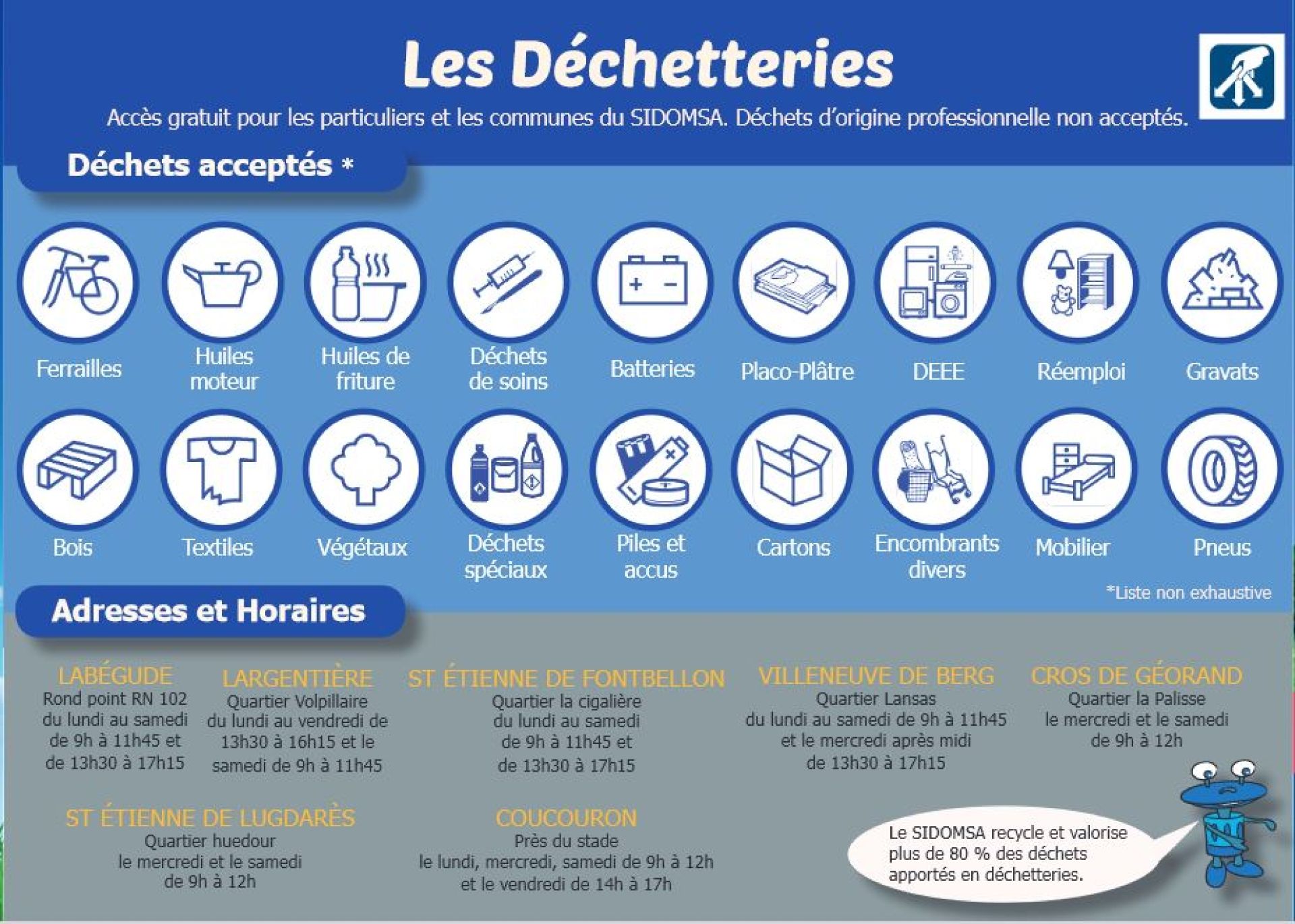 Les Déchetteries

Accès gratuit pour les particuliers et les communes du SIDOMSA. Déchets d'origine professionnelle non acceptés.

Déchets acceptés *

Ferrailles

Huiles moteur

Huiles de friture

Déchets de soins

Batteries

Placo-Plâtre

DEEE

Réemploi

Gravats

Bois

Textiles

Végétaux

Déchets spéciaux

Piles et accus

Cartons

Encombrants divers

Mobilier

Pneus

*Liste non exhaustive

Adresses et Horaires

LABÉGUDE
Rond point RN 102
du lundi au samedi
de 9h à 11h45 et
de 13h30 à 17h15

LARGENTIÈRE
Quartier Volpillaire
du lundi au vendredi de
13h30 à 16h15 et le
samedi de 9h à 11h45

ST ÉTIENNE DE FONTBELLON
Quartier la cigalière
du lundi au samedi
de 9h à 11h45 et
de 13h30 à 17h15

VILLENEUVE DE BERG
Quartier Lansas
du lundi au samedi de 9h à 11h45
et le mercredi après midi
de 13h30 à 17h15

CROS DE GÉORAND
Quartier la Palisse
le mercredi et le samedi
de 9h à 12h

ST ÉTIENNE DE LUGDARÈS
Quartier huedour
le mercredi et le samedi
de 9h à 12h

COUCOURON
Près du stade
le lundi, mercredi, samedi de 9h à 12h
et le vendredi de 14h à 17h

Le SIDOMSA recycle et valorise plus de 80 % des déchets apportés en déchetteries.